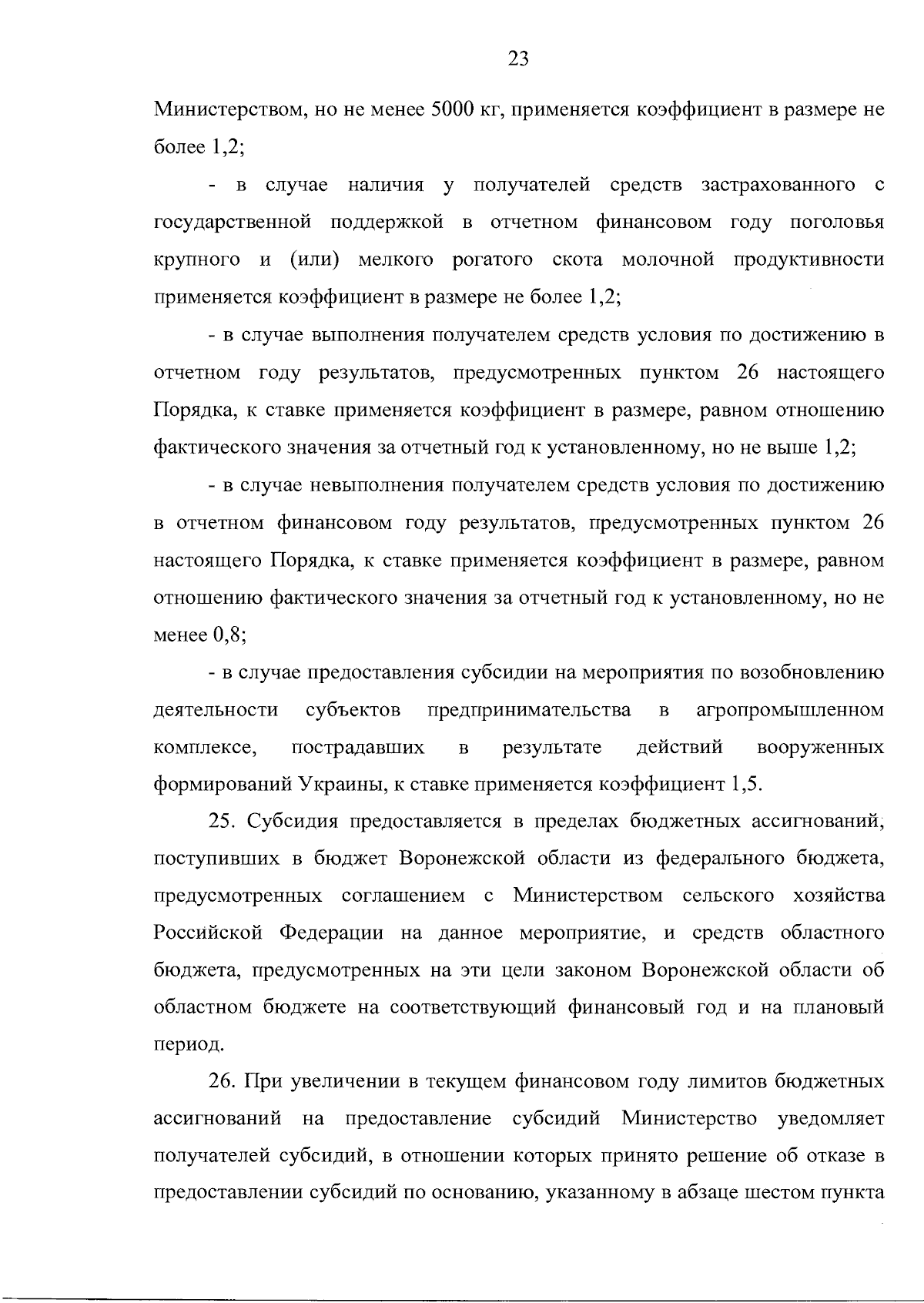 23

Министерством, но не менее 5000 кг, применяется коэффициент в размере не более 1,2;

- в случае наличия у получателей средств застрахованного с государственной поддержкой в отчетном финансовом году поголовья крупного и (или) мелкого рогатого скота молочной продуктивности применяется коэффициент в размере не более 1,2;

- в случае выполнения получателем средств условия по достижению в отчетном году результатов, предусмотренных пунктом 26 настоящего Порядка, к ставке применяется коэффициент в размере, равном отношению фактического значения за отчетный год к установленному, но не выше 1,2;

- в случае невыполнения получателем средств условия по достижению в отчетном финансовом году результатов, предусмотренных пунктом 26 настоящего Порядка, к ставке применяется коэффициент в размере, равном отношению фактического значения за отчетный год к установленному, но не менее 0,8;

- в случае предоставления субсидии на мероприятия по возобновлению деятельности субъектов предпринимательства в агропромышленном комплексе, пострадавших в результате действий вооруженных формирований Украины, к ставке применяется коэффициент 1,5.

25. Субсидия предоставляется в пределах бюджетных ассигнований, поступивших в бюджет Воронежской области из федерального бюджета, предусмотренных соглашением с Министерством сельского хозяйства Российской Федерации на данное мероприятие, и средств областного бюджета, предусмотренных на эти цели законом Воронежской области об областном бюджете на соответствующий финансовый год и на плановый период.

26. При увеличении в текущем финансовом году лимитов бюджетных ассигнований на предоставление субсидий Министерство уведомляет получателей субсидий, в отношении которых принято решение об отказе в предоставлении субсидий по основанию, указанному в абзаце шестом пункта